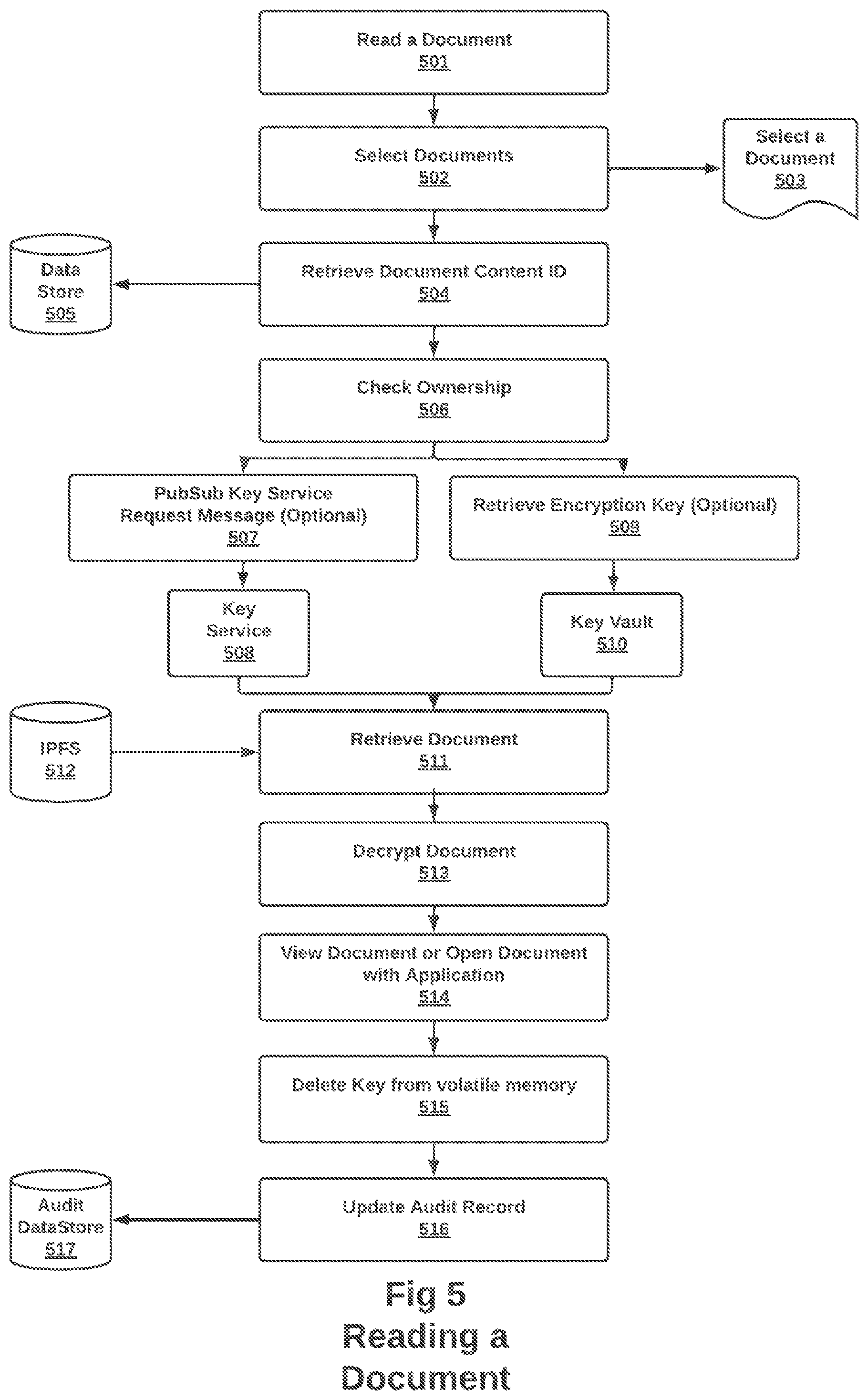 Read a Document
501

Select Documents
502

Select a Document
503

Data Store
505

Retrieve Document Content ID
504

Check Ownership
506

PubSub Key Service Request Message (Optional)
507

Retrieve Encryption Key (Optional)
509

Key Service
508

Key Vault
510

IPFS
512

Retrieve Document
511

Decrypt Document
513

View Document or Open Document with Application
514

Delete Key from volatile memory
515

Audit DataStore
517

Update Audit Record
516

Fig 5
Reading a Document